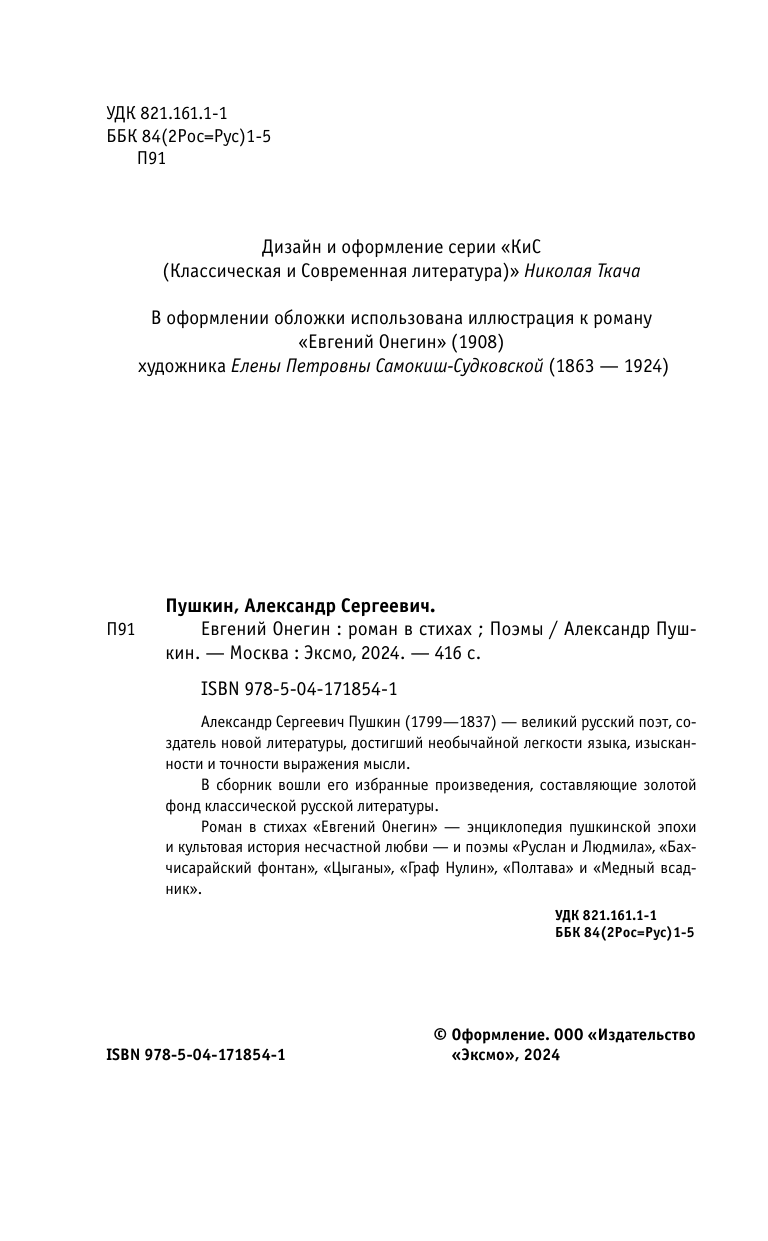 УДК 821.161.1-1
ББК 84(2Рос=Рус)1-5
П91

Дизайн и оформление серии «КиС (Классическая и Современная литература)» Николая Ткача

В оформлении обложки использована иллюстрация к роману «Евгений Онегин» (1908) художника Елены Петровны Самокиш-Судковской (1863 — 1924)

Пушкин, Александр Сергеевич.

П91 Евгений Онегин : роман в стихах ; Поэмы / Александр Пушкин. — Москва : Эксмо, 2024. — 416 с.

ISBN 978-5-04-171854-1

Александр Сергеевич Пушкин (1799—1837) — великий русский поэт, создатель новой литературы, достигший необычайной легкости языка, изысканности и точности выражения мысли.

В сборник вошли его избранные произведения, составляющие золотой фонд классической русской литературы.

Роман в стихах «Евгений Онегин» — энциклопедия пушкинской эпохи и культовая история несчастной любви — и поэмы «Руслан и Людмила», «Бахчисарайский фонтан», «Цыганы», «Граф Нулин», «Полтава» и «Медный всадник».

УДК 821.161.1-1
ББК 84(2Рос=Рус)1-5

ISBN 978-5-04-171854-1

© Оформление. ООО «Издательство «Эксмо», 2024